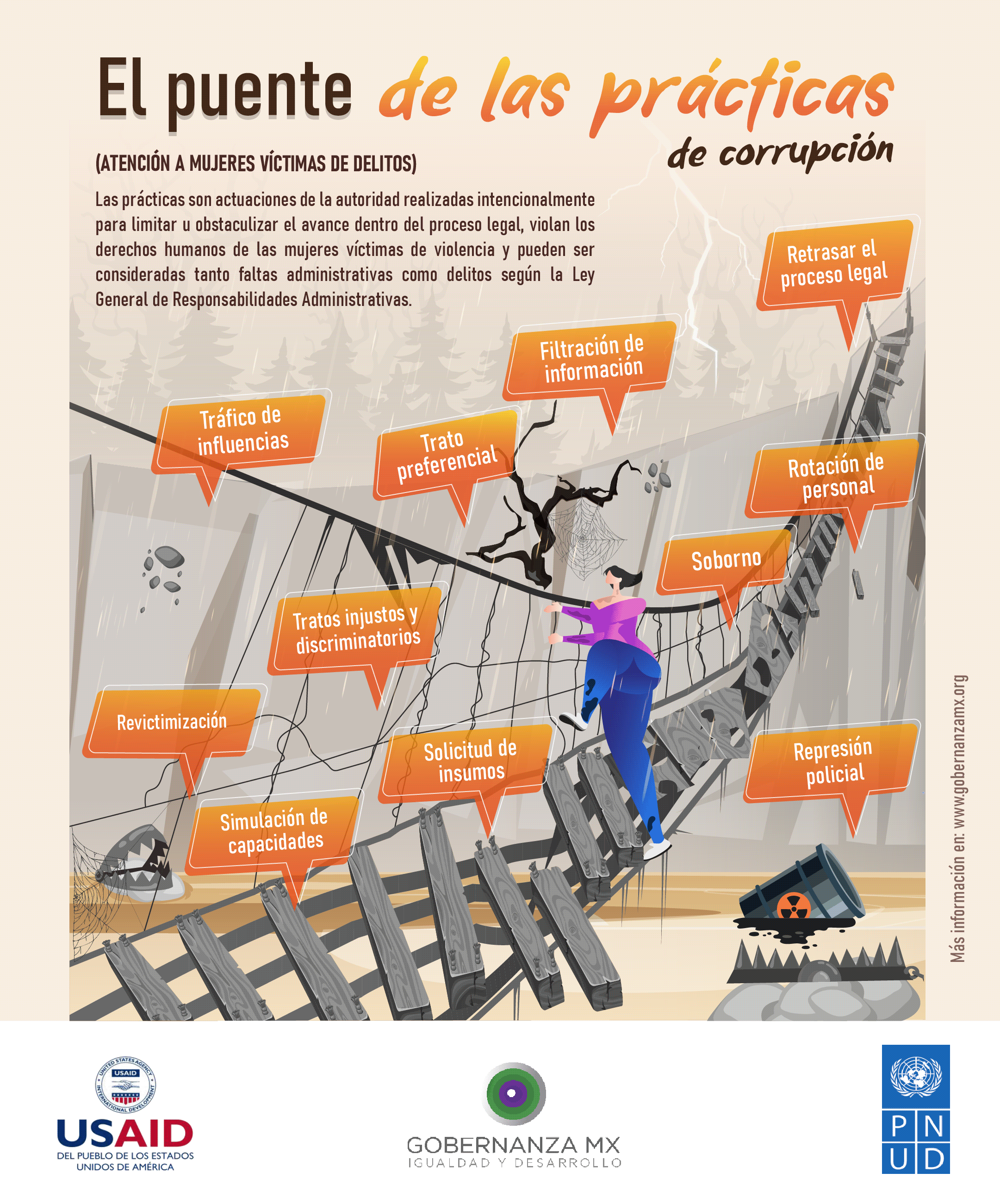 El puente de las prácticas de corrupción

(ATENCIÓN A MUJERES VÍCTIMAS DE DELITOS)

Las prácticas son actuaciones de la autoridad realizadas intencionalmente para limitar u obstaculizar el avance dentro del proceso legal, violan los derechos humanos de las mujeres víctimas de violencia y pueden ser consideradas tanto faltas administrativas como delitos según la Ley General de Responsabilidades Administrativas.

Retrasar el proceso legal

Filtración de información

Tráfico de influencias

Trato preferencial

Rotación de personal

Soborno

Tratos injustos y discriminatorios

Revictimización

Solicitud de insumos

Represión policial

Simulación de capacidades

Más información en: www.gobernanzamx.org

UNITED STATES AGENCY INTERNATIONAL DEVELOPMENT USAID
USAID
DEL PUEBLO DE LOS ESTADOS UNIDOS DE AMÉRICA

GOBERNANZA MX
IGUALDAD Y DESARROLLO

P N
U D